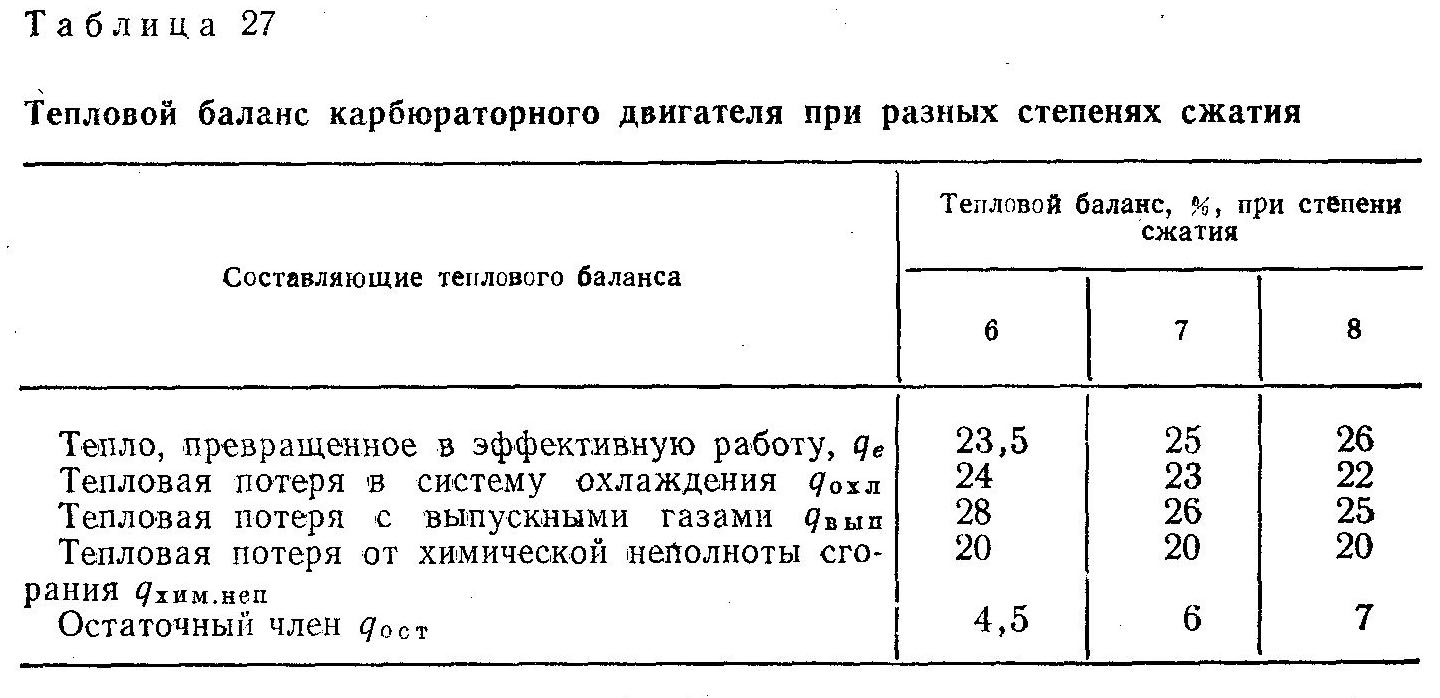 Таблица 27

Тепловой баланс карбюраторного двигателя при разных степенях сжатия

| Составляющие теплового баланса | Тепловой баланс, %, при степени сжатия 6 | 7 | 8 |
|---|---|---|---|
| Тепло, превращенное в эффективную работу, $q_e$ | 23,5 | 25 | 26 |
| Тепловая потеря в систему охлаждения $q_{охл}$ | 24 | 23 | 22 |
| Тепловая потеря с выпускными газами $q_{вып}$ | 28 | 26 | 25 |
| Тепловая потеря от химической неполноты сгорания $q_{хим.неп}$ | 20 | 20 | 20 |
| Остаточный член $q_{ост}$ | 4,5 | 6 | 7 |